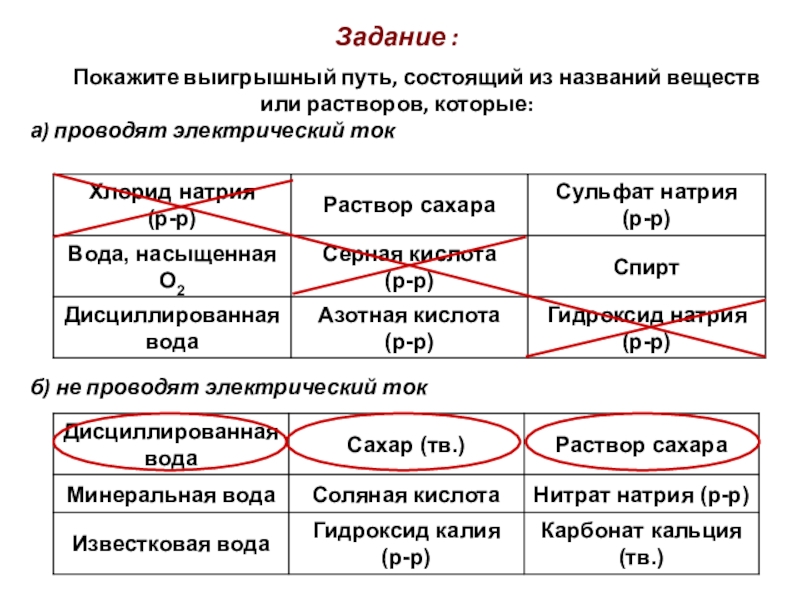 Задание :

Покажите выигрышный путь, состоящий из названий веществ или растворов, которые:

а) проводят электрический ток

| Хлорид натрия (р-р) | Раствор сахара | Сульфат натрия (р-р) |
|---|---|---|
| Вода, насыщенная $O_2$ | Серная кислота (р-р) | Спирт |
| Дисциллированная вода | Азотная кислота (р-р) | Гидроксид натрия (р-р) |

б) не проводят электрический ток

| Дисциллированная вода | Сахар (тв.) | Раствор сахара |
|---|---|---|
| Минеральная вода | Соляная кислота | Нитрат натрия (р-р) |
| Известковая вода | Гидроксид калия (р-р) | Карбонат кальция (тв.) |